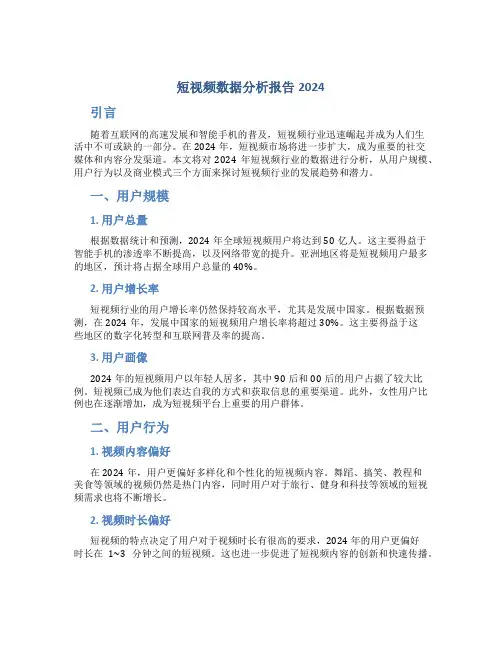 短视频数据分析报告 2024

引言

随着互联网的高速发展和智能手机的普及，短视频行业迅速崛起并成为人们生活中不可或缺的一部分。在 2024 年，短视频市场将进一步扩大，成为重要的社交媒体和内容分发渠道。本文将对 2024 年短视频行业的数据进行分析，从用户规模、用户行为以及商业模式三个方面来探讨短视频行业的发展趋势和潜力。

一、用户规模

1. 用户总量

根据数据统计和预测，2024 年全球短视频用户将达到 50 亿人。这主要得益于智能手机的渗透率不断提高，以及网络带宽的提升。亚洲地区将是短视频用户最多的地区，预计将占据全球用户总量的 40%。

2. 用户增长率

短视频行业的用户增长率仍然保持较高水平，尤其是发展中国家。根据数据预测，在 2024 年，发展中国家的短视频用户增长率将超过 30%。这主要得益于这些地区的数字化转型和互联网普及率的提高。

3. 用户画像

2024 年的短视频用户以年轻人居多，其中 90 后和 00 后的用户占据了较大比例。短视频已成为他们表达自我的方式和获取信息的重要渠道。此外，女性用户比例也在逐渐增加，成为短视频平台上重要的用户群体。

二、用户行为

1. 视频内容偏好

在 2024 年，用户更偏好多样化和个性化的短视频内容。舞蹈、搞笑、教程和美食等领域的视频仍然是热门内容，同时用户对于旅行、健身和科技等领域的短视频需求也将不断增长。

2. 视频时长偏好

短视频的特点决定了用户对于视频时长有很高的要求，2024 年的用户更偏好时长在 1~3 分钟之间的短视频。这也进一步促进了短视频内容的创新和快速传播。